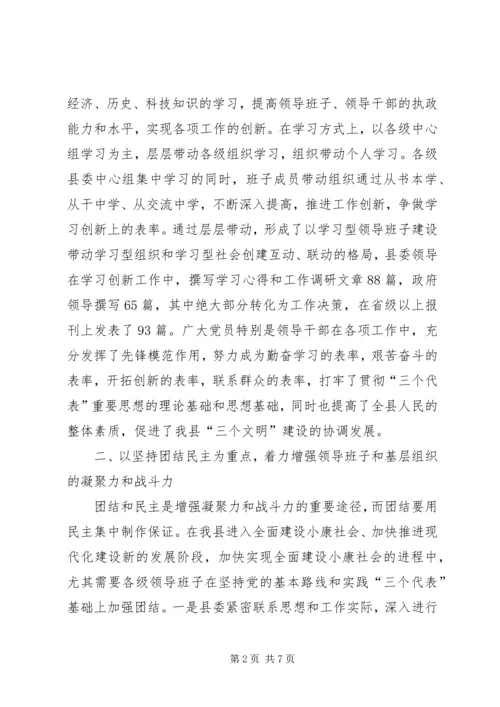 经济、历史、科技知识的学习，提高领导班子、领导干部的执政能力和水平，实现各项工作的创新。在学习方式上，以各级中心组学习为主，层层带动各级组织学习，组织带动个人学习。各级县委中心组集中学习的同时，班子成员带动组织通过从书本学、从干中学、从交流中学，不断深入提高，推进工作创新，争做学习创新上的表率。通过层层带动，形成了以学习型领导班子建设带动学习型组织和学习型社会创建互动、联动的格局，县委领导在学习创新工作中，撰写学习心得和工作调研文章88篇，政府领导撰写65篇，其中绝大部分转化为工作决策，在省级以上报刊上发表了93篇。广大党员特别是领导干部在各项工作中，充分发挥了先锋模范作用，努力成为勤奋学习的表率，艰苦奋斗的表率，开拓创新的表率，联系群众的表率，打牢了贯彻“三个代表”重要思想的理论基础和思想基础，同时也提高了全县人民的整体素质，促进了我县“三个文明”建设的协调发展。

二、以坚持团结民主为重点，着力增强领导班子和基层组织的凝聚力和战斗力

团结和民主是增强凝聚力和战斗力的重要途径，而团结要用民主集中制作保证。在我县进入全面建设小康社会、加快推进现代化建设新的发展阶段，加快实现全面建设小康社会的进程中，尤其需要各级领导班子在坚持党的基本路线和实践“三个代表”基础上加强团结。一是县委紧密联系思想和工作实际，深入进行

第2页 共7页